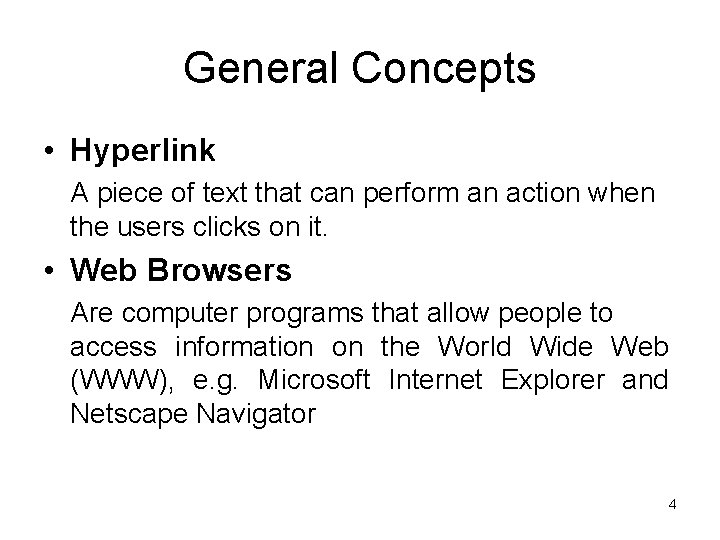 General Concepts

• Hyperlink

A piece of text that can perform an action when the users clicks on it.

• Web Browsers

Are computer programs that allow people to access information on the World Wide Web (WWW), e.g. Microsoft Internet Explorer and Netscape Navigator

4